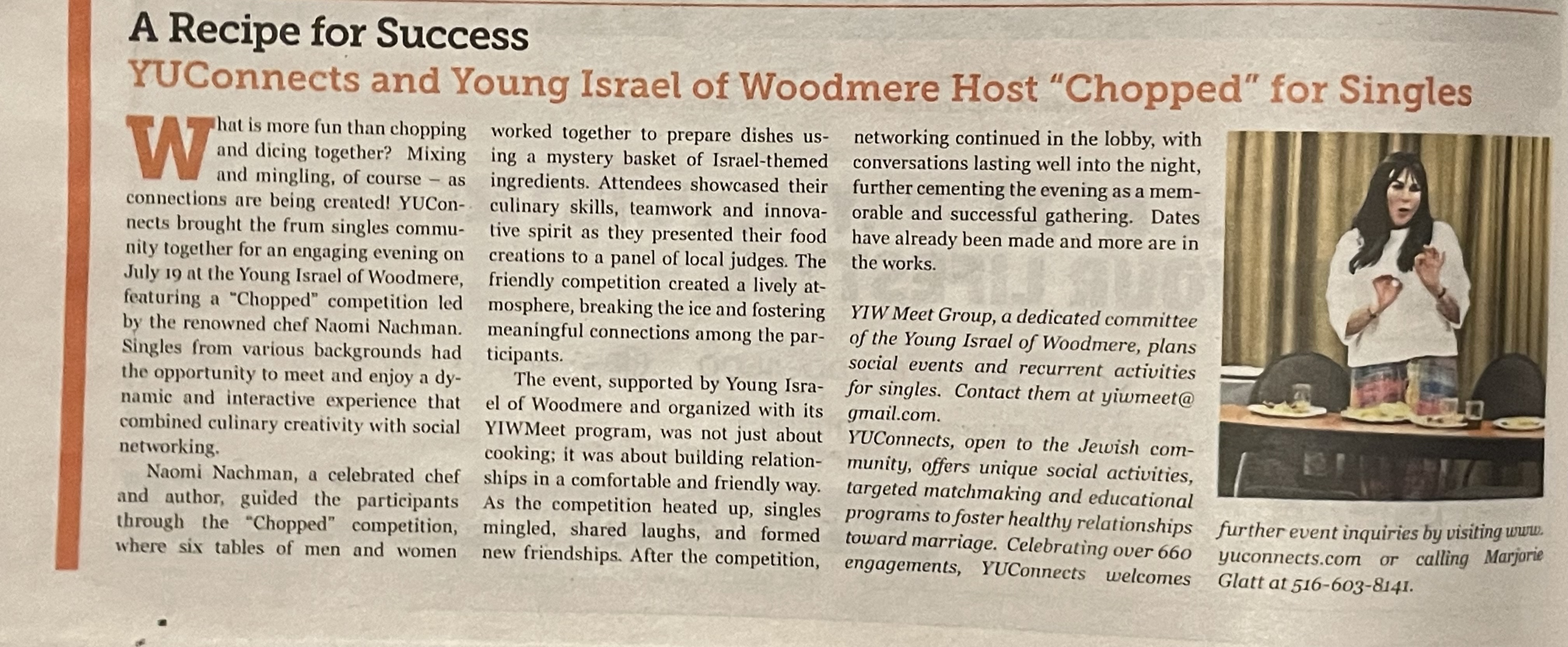 A Recipe for Success

YUConnects and Young Israel of Woodmere Host "Chopped" for Singles

What is more fun than chopping and dicing together? Mixing and mingling, of course – as connections are being created! YUConnects brought the frum singles community together for an engaging evening on July 19 at the Young Israel of Woodmere, featuring a "Chopped" competition led by the renowned chef Naomi Nachman. Singles from various backgrounds had the opportunity to meet and enjoy a dynamic and interactive experience that combined culinary creativity with social networking.

Naomi Nachman, a celebrated chef and author, guided the participants through the "Chopped" competition, where six tables of men and women worked together to prepare dishes using a mystery basket of Israel-themed ingredients. Attendees showcased their culinary skills, teamwork and innovative spirit as they presented their food creations to a panel of local judges. The friendly competition created a lively atmosphere, breaking the ice and fostering meaningful connections among the participants.

The event, supported by Young Israel of Woodmere and organized with its YIWMeet program, was not just about cooking; it was about building relationships in a comfortable and friendly way. As the competition heated up, singles mingled, shared laughs, and formed new friendships. After the competition, networking continued in the lobby, with conversations lasting well into the night, further cementing the evening as a memorable and successful gathering. Dates have already been made and more are in the works.

YIW Meet Group, a dedicated committee of the Young Israel of Woodmere, plans social events and recurrent activities for singles. Contact them at yiwmeet@gmail.com.

YUConnects, open to the Jewish community, offers unique social activities, targeted matchmaking and educational programs to foster healthy relationships toward marriage. Celebrating over 660 engagements, YUConnects welcomes further event inquiries by visiting www.yuconnects.com or calling Marjorie Glatt at 516-603-8141.